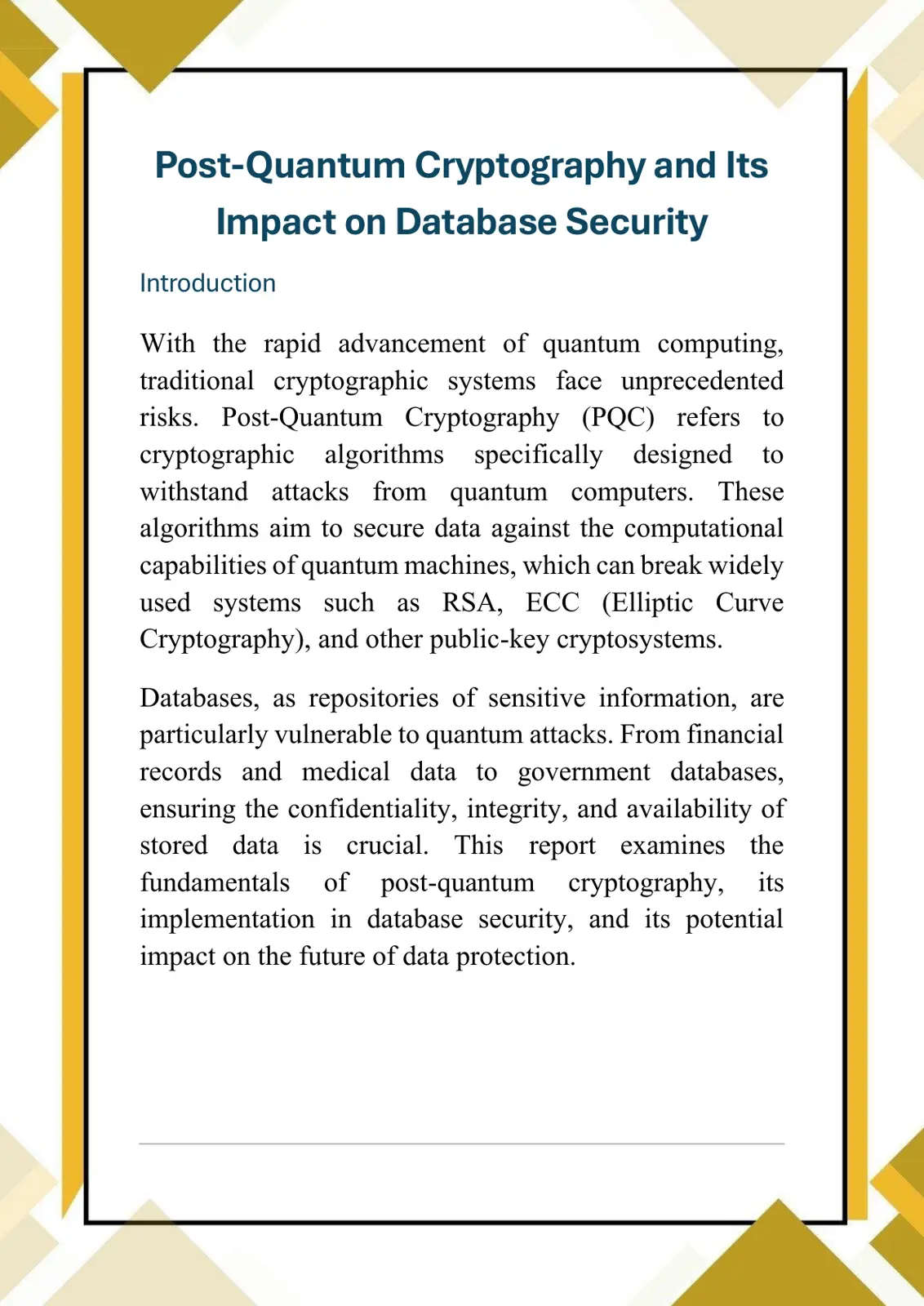 Post-Quantum Cryptography and Its Impact on Database Security

Introduction

With the rapid advancement of quantum computing, traditional cryptographic systems face unprecedented risks. Post-Quantum Cryptography (PQC) refers to cryptographic algorithms specifically designed to withstand attacks from quantum computers. These algorithms aim to secure data against the computational capabilities of quantum machines, which can break widely used systems such as RSA, ECC (Elliptic Curve Cryptography), and other public-key cryptosystems.

Databases, as repositories of sensitive information, are particularly vulnerable to quantum attacks. From financial records and medical data to government databases, ensuring the confidentiality, integrity, and availability of stored data is crucial. This report examines the fundamentals of post-quantum cryptography, its implementation in database security, and its potential impact on the future of data protection.